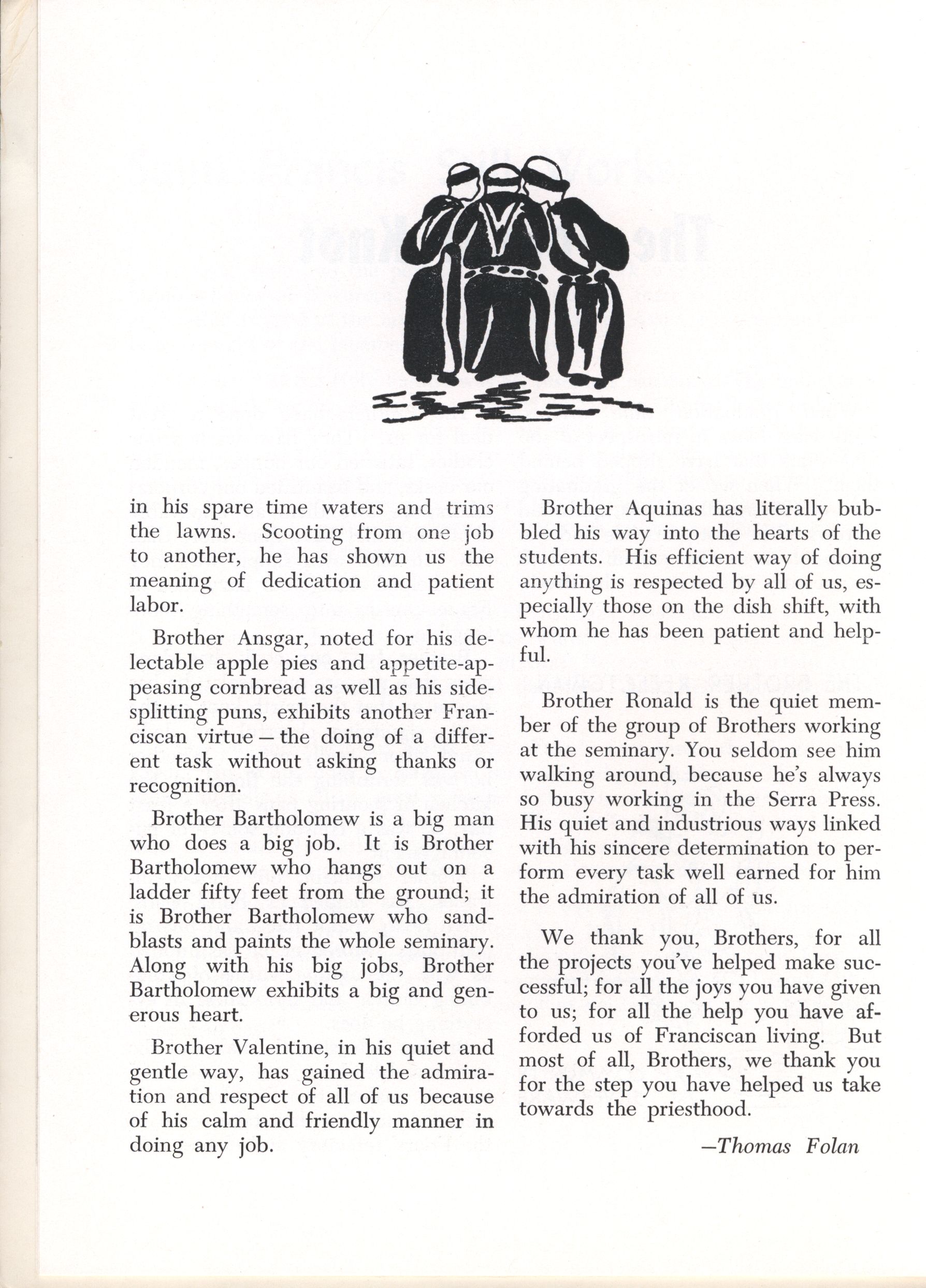 in his spare time waters and trims the lawns. Scooting from one job to another, he has shown us the meaning of dedication and patient labor.

Brother Ansgar, noted for his delectable apple pies and appetite-appeasing cornbread as well as his side-splitting puns, exhibits another Franciscan virtue — the doing of a different task without asking thanks or recognition.

Brother Bartholomew is a big man who does a big job. It is Brother Bartholomew who hangs out on a ladder fifty feet from the ground; it is Brother Bartholomew who sandblasts and paints the whole seminary. Along with his big jobs, Brother Bartholomew exhibits a big and generous heart.

Brother Valentine, in his quiet and gentle way, has gained the admiration and respect of all of us because of his calm and friendly manner in doing any job.

Brother Aquinas has literally bubbled his way into the hearts of the students. His efficient way of doing anything is respected by all of us, especially those on the dish shift, with whom he has been patient and helpful.

Brother Ronald is the quiet member of the group of Brothers working at the seminary. You seldom see him walking around, because he's always so busy working in the Serra Press. His quiet and industrious ways linked with his sincere determination to perform every task well earned for him the admiration of all of us.

We thank you, Brothers, for all the projects you've helped make successful; for all the joys you have given to us; for all the help you have afforded us of Franciscan living. But most of all, Brothers, we thank you for the step you have helped us take towards the priesthood.

—Thomas Folan